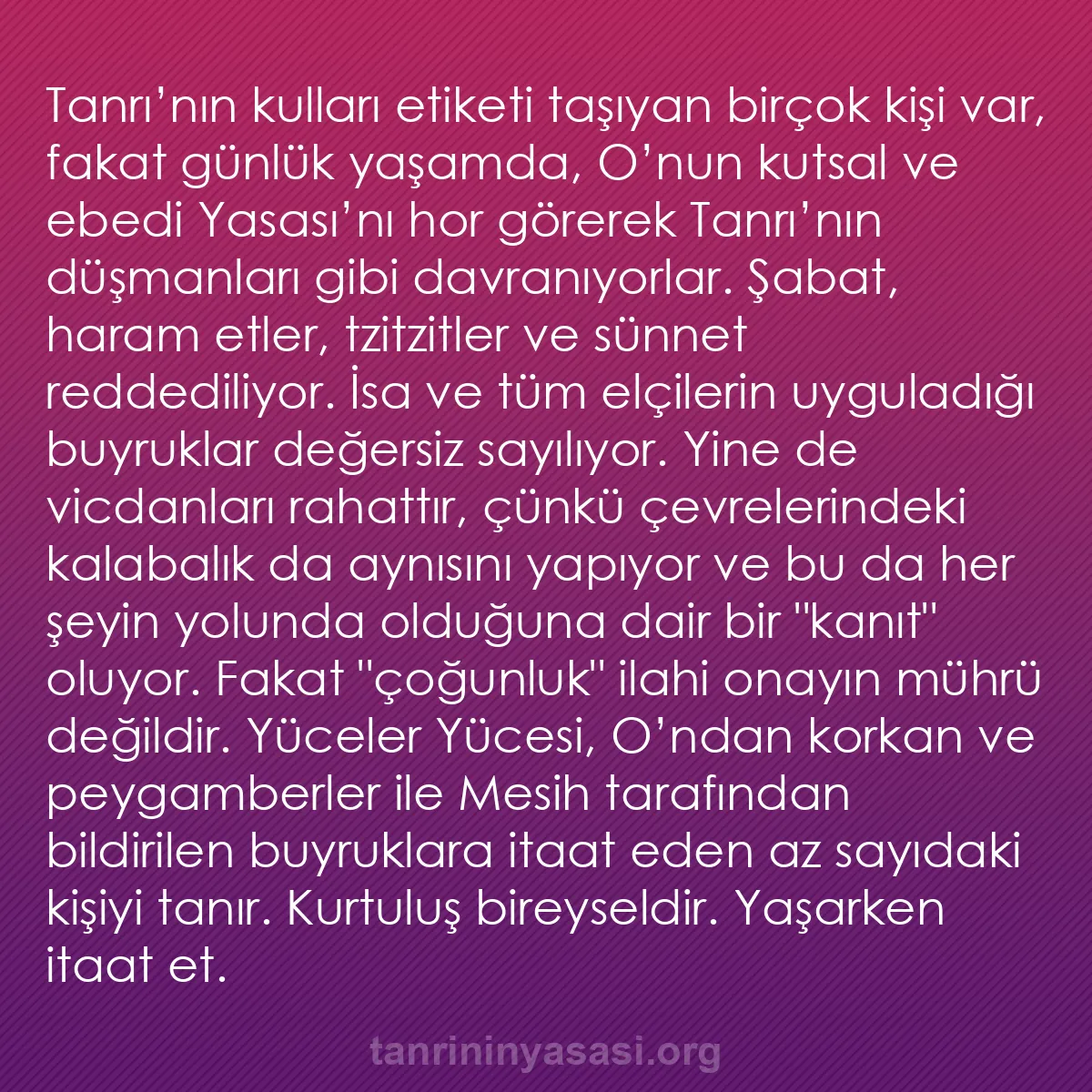 Tanrı’nın kulları etiketi taşıyan birçok kişi var, fakat günlük yaşamda, O’nun kutsal ve ebedi Yasası’nı hor görerek Tanrı’nın düşmanları gibi davranıyorlar. Şabat, haram etler, tzitzitler ve sünnet reddediliyor. İsa ve tüm elçilerin uyguladığı buyruklar değersiz sayılıyor. Yine de vicdanları rahattır, çünkü çevrelerindeki kalabalık da aynısını yapıyor ve bu da her şeyin yolunda olduğuna dair bir "kanıt" oluyor. Fakat "çoğunluk" ilahi onayın mührü değildir. Yüceler Yücesi, O’ndan korkan ve peygamberler ile Mesih tarafından bildirilen buyruklara itaat eden az sayıdaki kişiyi tanır. Kurtuluş bireyseldir. Yaşarken itaat et.

tanrininyasasi.org